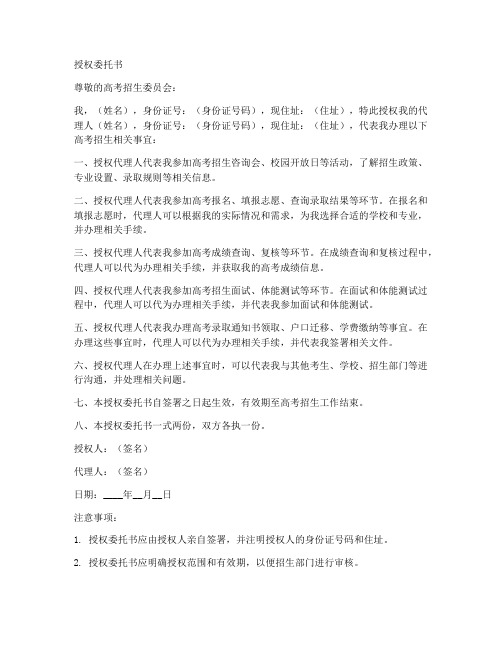 授权委托书

尊敬的高考招生委员会：

我，（姓名），身份证号：（身份证号码），现住址：（住址），特此授权我的代理人（姓名），身份证号：（身份证号码），现住址：（住址），代表我办理以下高考招生相关事宜：

一、授权代理人代表我参加高考招生咨询会、校园开放日等活动，了解招生政策、专业设置、录取规则等相关信息。

二、授权代理人代表我参加高考报名、填报志愿、查询录取结果等环节。在报名和填报志愿时，代理人可以根据我的实际情况和需求，为我选择合适的学校和专业，并办理相关手续。

三、授权代理人代表我参加高考成绩查询、复核等环节。在成绩查询和复核过程中，代理人可以代为办理相关手续，并获取我的高考成绩信息。

四、授权代理人代表我参加高考招生面试、体能测试等环节。在面试和体能测试过程中，代理人可以代为办理相关手续，并代表我参加面试和体能测试。

五、授权代理人代表我办理高考录取通知书领取、户口迁移、学费缴纳等事宜。在办理这些事宜时，代理人可以代为办理相关手续，并代表我签署相关文件。

六、授权代理人在办理上述事宜时，可以代表我与其他考生、学校、招生部门等进行沟通，并处理相关问题。

七、本授权委托书自签署之日起生效，有效期至高考招生工作结束。

八、本授权委托书一式两份，双方各执一份。

授权人：（签名）

代理人：（签名）

日期：____年__月__日

注意事项：

1. 授权委托书应由授权人亲自签署，并注明授权人的身份证号码和住址。

2. 授权委托书应明确授权范围和有效期，以便招生部门进行审核。